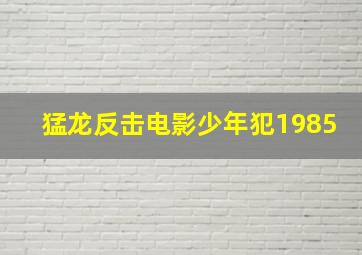 猛龙反击电影少年犯1985